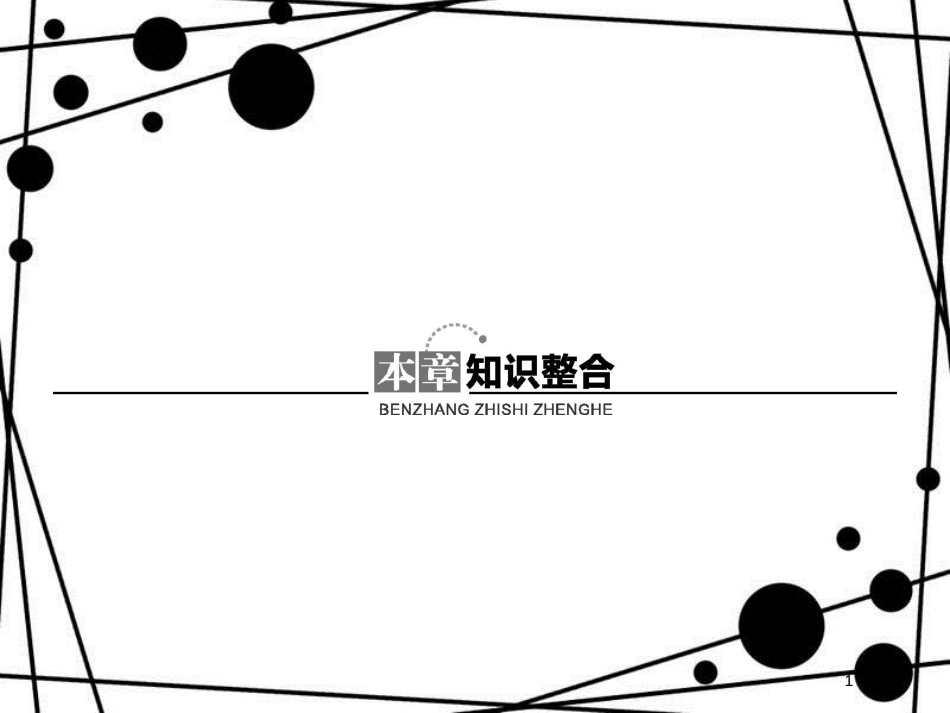 本章知识整合
BENZHANG ZHISHI ZHENGHE

1